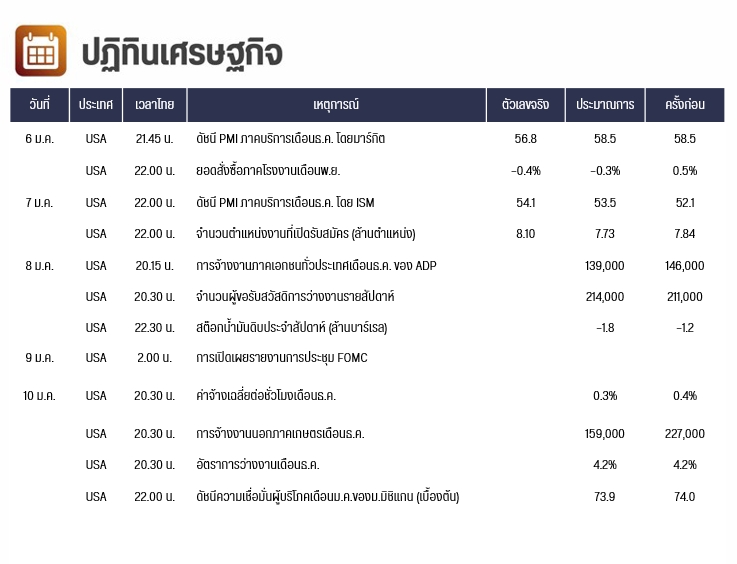 ปฏิทินเศรษฐกิจ

| วันที่ | ประเทศ | เวลาไทย | เหตุการณ์ | ตัวเลขจริง | ประมาณการ | ครั้งก่อน |
|---|---|---|---|---|---|---|
| 6 ม.ค. | USA | 21.45 น. | ดัชนี PMI ภาคบริการเดือนธ.ค. โดยมาร์กิต | 56.8 | 58.5 | 58.5 |
| | USA | 22.00 น. | ยอดสั่งซื้อภาคโรงงานเดือนพ.ย. | -0.4% | -0.3% | 0.5% |
| 7 ม.ค. | USA | 22.00 น. | ดัชนี PMI ภาคบริการเดือนธ.ค. โดย ISM | 54.1 | 53.5 | 52.1 |
| | USA | 22.00 น. | จำนวนตำแหน่งงานที่เปิดรับสมัคร (ล้านตำแหน่ง) | 8.10 | 7.73 | 7.84 |
| 8 ม.ค. | USA | 20.15 น. | การจ้างงานภาคเอกชนทั่วประเทศเดือนธ.ค. ของ ADP | | 139,000 | 146,000 |
| | USA | 20.30 น. | จำนวนผู้ขอรับสวัสดิการว่างงานรายสัปดาห์ | | 214,000 | 211,000 |
| | USA | 22.30 น. | สต๊อกน้ำมันดิบประจำสัปดาห์ (ล้านบาร์เรล) | | -1.8 | -1.2 |
| 9 ม.ค. | USA | 2.00 น. | การเปิดเผยรายงานการประชุม FOMC | | | |
| 10 ม.ค. | USA | 20.30 น. | ค่าจ้างเฉลี่ยต่อชั่วโมงเดือนธ.ค. | | 0.3% | 0.4% |
| | USA | 20.30 น. | การจ้างงานนอกภาคเกษตรเดือนธ.ค. | | 159,000 | 227,000 |
| | USA | 20.30 น. | อัตราการว่างงานเดือนธ.ค. | | 4.2% | 4.2% |
| | USA | 22.00 น. | ดัชนีความเชื่อมั่นผู้บริโภคเดือนม.ค.ของม.มิชิแกน (เบื้องต้น) | | 73.9 | 74.0 |